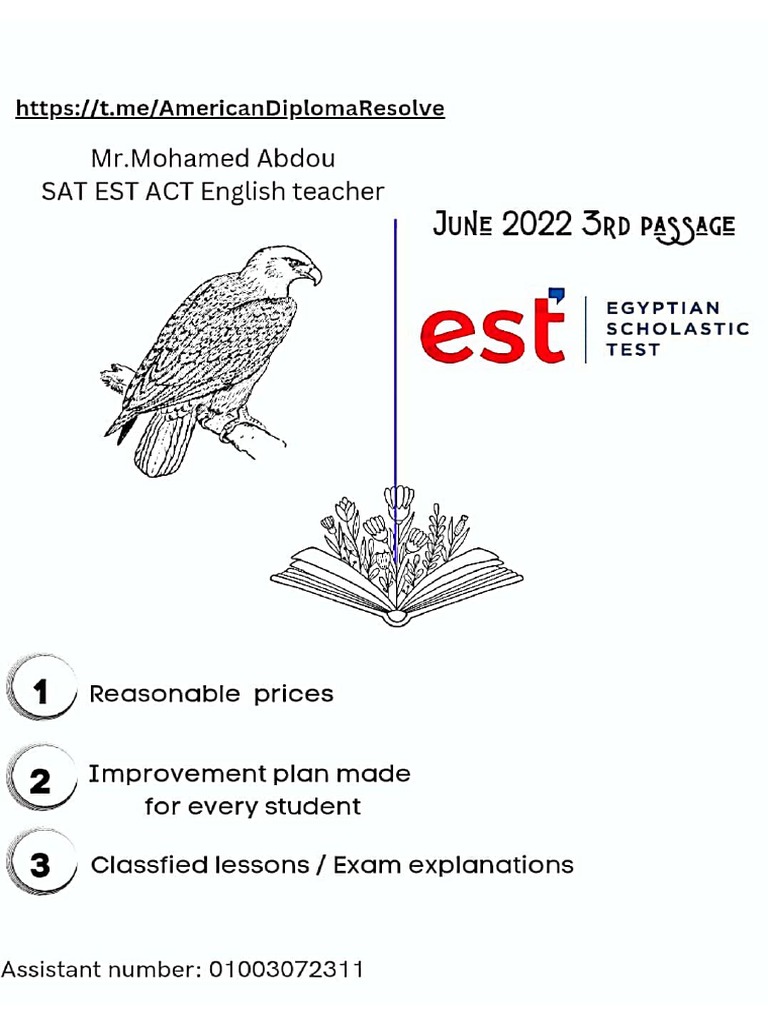 https://t.me/AmericanDiplomaResolve

Mr.Mohamed Abdou
SAT EST ACT English teacher

June 2022 3rd passage

est

EGYPTIAN
SCHOLASTIC
TEST

1 Reasonable prices

2 Improvement plan made for every student

3 Classfied lessons / Exam explanations

Assistant number: 01003072311